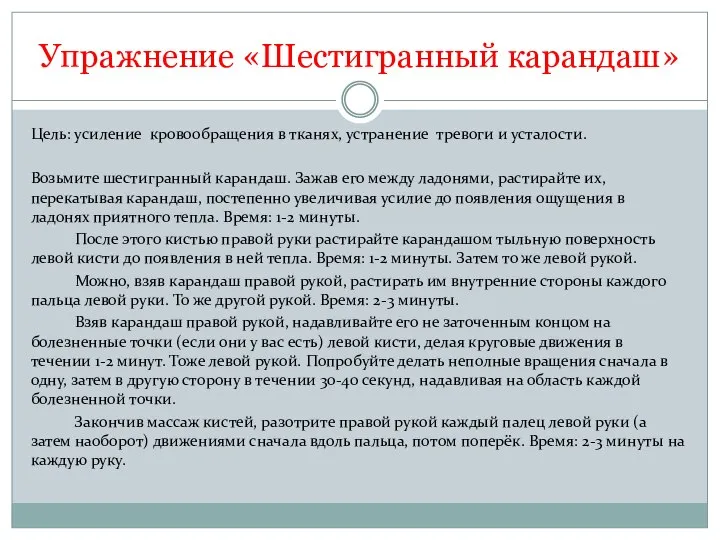 Упражнение «Шестигранный карандаш»

Цель: усиление кровообращения в тканях, устранение тревоги и усталости.

Возьмите шестигранный карандаш. Зажав его между ладонями, растирайте их, перекатывая карандаш, постепенно увеличивая усилие до появления ощущения в ладонях приятного тепла. Время: 1-2 минуты.

После этого кистью правой руки растирайте карандашом тыльную поверхность левой кисти до появления в ней тепла. Время: 1-2 минуты. Затем то же левой рукой.

Можно, взяв карандаш правой рукой, растирать им внутренние стороны каждого пальца левой руки. То же другой рукой. Время: 2-3 минуты.

Взяв карандаш правой рукой, надавливайте его не заточенным концом на болезненные точки (если они у вас есть) левой кисти, делая круговые движения в течении 1-2 минут. Тоже левой рукой. Попробуйте делать неполные вращения сначала в одну, затем в другую сторону в течении 30-40 секунд, надавливая на область каждой болезненной точки.

Закончив массаж кистей, разотрите правой рукой каждый палец левой руки (а затем наоборот) движениями сначала вдоль пальца, потом поперёк. Время: 2-3 минуты на каждую руку.